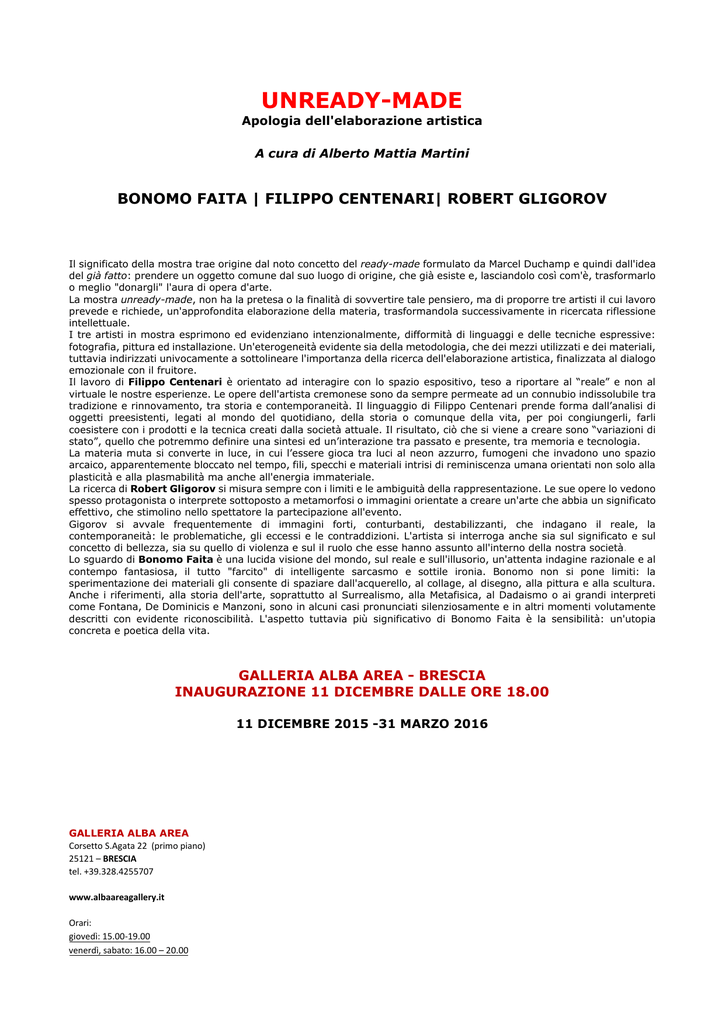 UNREADY-MADE
Apologia dell'elaborazione artistica

A cura di Alberto Mattia Martini

BONOMO FAITA | FILIPPO CENTENARI| ROBERT GLIGOROV

Il significato della mostra trae origine dal noto concetto del ready-made formulato da Marcel Duchamp e quindi dall'idea del già fatto: prendere un oggetto comune dal suo luogo di origine, che già esiste e, lasciandolo così com'è, trasformarlo o meglio "donargli" l'aura di opera d'arte.
La mostra unready-made, non ha la pretesa o la finalità di sovvertire tale pensiero, ma di proporre tre artisti il cui lavoro prevede e richiede, un'approfondita elaborazione della materia, trasformandola successivamente in ricercata riflessione intellettuale.
I tre artisti in mostra esprimono ed evidenziano intenzionalmente, difformità di linguaggi e delle tecniche espressive: fotografia, pittura ed installazione. Un'eterogeneità evidente sia della metodologia, che dei mezzi utilizzati e dei materiali, tuttavia indirizzati univocamente a sottolineare l'importanza della ricerca dell'elaborazione artistica, finalizzata al dialogo emozionale con il fruitore.
Il lavoro di Filippo Centenari è orientato ad interagire con lo spazio espositivo, teso a riportare al "reale" e non al virtuale le nostre esperienze. Le opere dell'artista cremonese sono da sempre permeate ad un connubio indissolubile tra tradizione e rinnovamento, tra storia e contemporaneità. Il linguaggio di Filippo Centenari prende forma dall'analisi di oggetti preesistenti, legati al mondo del quotidiano, della storia o comunque della vita, per poi congiungerli, farli coesistere con i prodotti e la tecnica creati dalla società attuale. Il risultato, ciò che si viene a creare sono "variazioni di stato", quello che potremmo definire una sintesi ed un'interazione tra passato e presente, tra memoria e tecnologia.
La materia muta si converte in luce, in cui l'essere gioca tra luci al neon azzurro, fumogeni che invadono uno spazio arcaico, apparentemente bloccato nel tempo, fili, specchi e materiali intrisi di reminiscenza umana orientati non solo alla plasticità e alla plasmabilità ma anche all'energia immateriale.
La ricerca di Robert Gligorov si misura sempre con i limiti e le ambiguità della rappresentazione. Le sue opere lo vedono spesso protagonista o interprete sottoposto a metamorfosi o immagini orientate a creare un'arte che abbia un significato effettivo, che stimolino nello spettatore la partecipazione all'evento.
Gigorov si avvale frequentemente di immagini forti, conturbanti, destabilizzanti, che indagano il reale, la contemporaneità: le problematiche, gli eccessi e le contraddizioni. L'artista si interroga anche sia sul significato e sul concetto di bellezza, sia su quello di violenza e sul il ruolo che esse hanno assunto all'interno della nostra società
Lo sguardo di Bonomo Faita è una lucida visione del mondo, sul reale e sull'illusorio, un'attenta indagine razionale e al contempo fantasiosa, il tutto "farcito" di intelligente sarcasmo e sottile ironia. Bonomo non si pone limiti: la sperimentazione dei materiali gli consente di spaziare dall'acquerello, al collage, al disegno, alla pittura e alla scultura. Anche i riferimenti, alla storia dell'arte, soprattutto al Surrealismo, alla Metafisica, al Dadaismo o ai grandi interpreti come Fontana, De Dominicis e Manzoni, sono in alcuni casi pronunciati silenziosamente e in altri momenti volutamente descritti con evidente riconoscibilità. L'aspetto tuttavia più significativo di Bonomo Faita è la sensibilità: un'utopia concreta e poetica della vita.

GALLERIA ALBA AREA - BRESCIA
INAUGURAZIONE 11 DICEMBRE DALLE ORE 18.00

11 DICEMBRE 2015 -31 MARZO 2016

GALLERIA ALBA AREA
Corsetto S.Agata 22 (primo piano)
25121 – BRESCIA
tel. +39.328.4255707

www.albaareagallery.it

Orari:
giovedì: 15.00-19.00
venerdì, sabato: 16.00 – 20.00